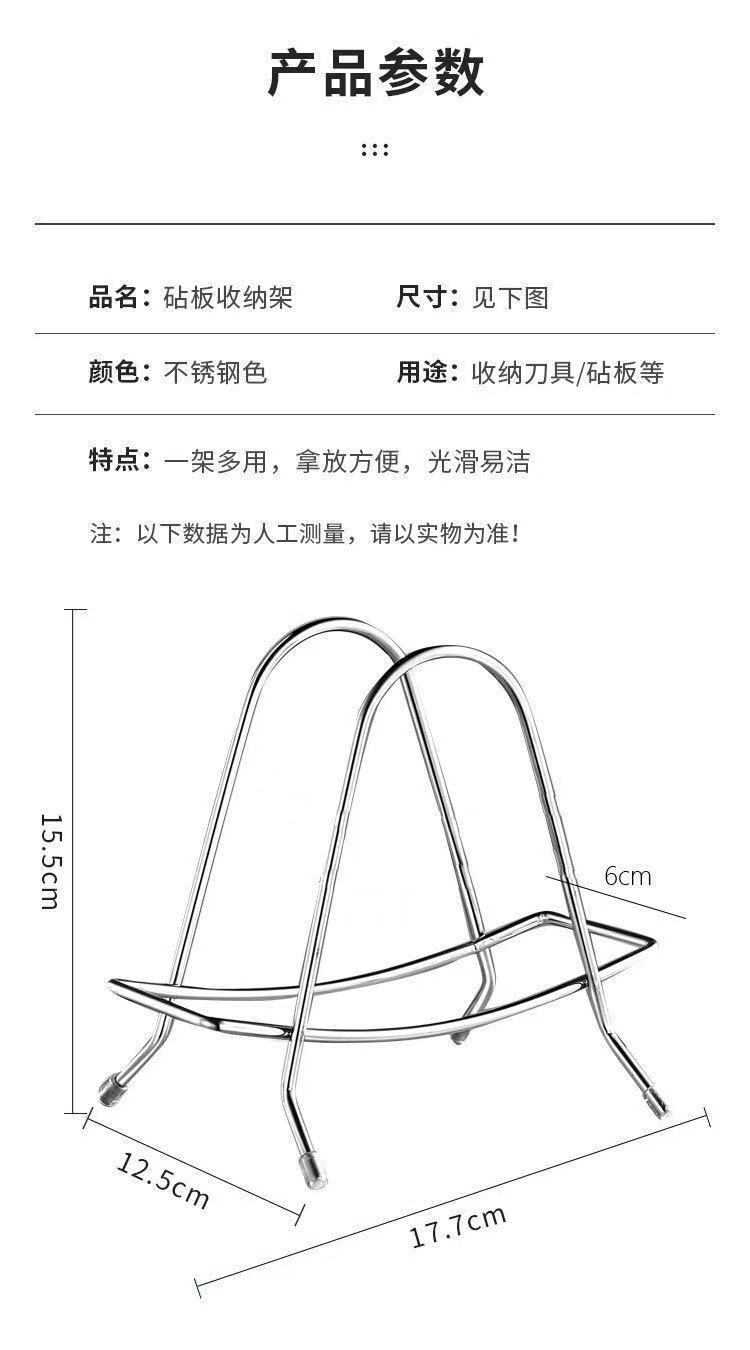 产品参数

:::

品名：砧板收纳架

尺寸：见下图

颜色：不锈钢色

用途：收纳刀具/砧板等

特点：一架多用，拿放方便，光滑易洁

注：以下数据为人工测量，请以实物为准！

15.5cm

6cm

12.5cm

17.7cm